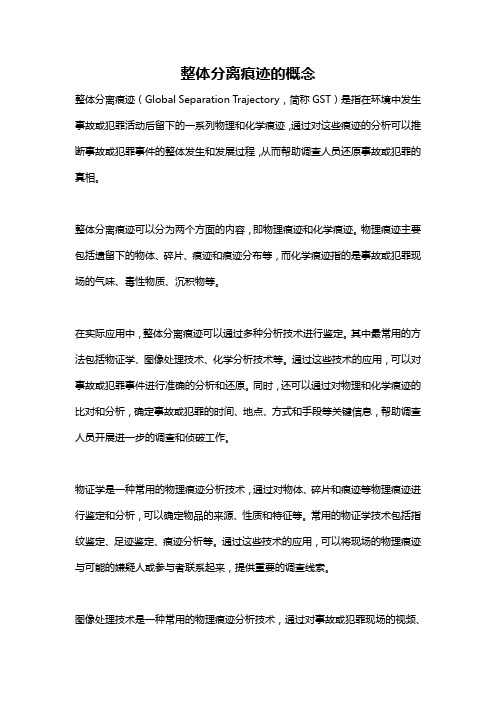 整体分离痕迹的概念

整体分离痕迹（Global Separation Trajectory，简称 GST）是指在环境中发生事故或犯罪活动后留下的一系列物理和化学痕迹，通过对这些痕迹的分析可以推断事故或犯罪事件的整体发生和发展过程，从而帮助调查人员还原事故或犯罪的真相。

整体分离痕迹可以分为两个方面的内容，即物理痕迹和化学痕迹。物理痕迹主要包括遗留下的物体、碎片、痕迹和痕迹分布等，而化学痕迹指的是事故或犯罪现场的气味、毒性物质、沉积物等。

在实际应用中，整体分离痕迹可以通过多种分析技术进行鉴定。其中最常用的方法包括物证学、图像处理技术、化学分析技术等。通过这些技术的应用，可以对事故或犯罪事件进行准确的分析和还原。同时，还可以通过对物理和化学痕迹的比对和分析，确定事故或犯罪的时间、地点、方式和手段等关键信息，帮助调查人员开展进一步的调查和侦破工作。

物证学是一种常用的物理痕迹分析技术，通过对物体、碎片和痕迹等物理痕迹进行鉴定和分析，可以确定物品的来源、性质和特征等。常用的物证学技术包括指纹鉴定、足迹鉴定、痕迹分析等。通过这些技术的应用，可以将现场的物理痕迹与可能的嫌疑人或参与者联系起来，提供重要的调查线索。

图像处理技术是一种常用的物理痕迹分析技术，通过对事故或犯罪现场的视频、